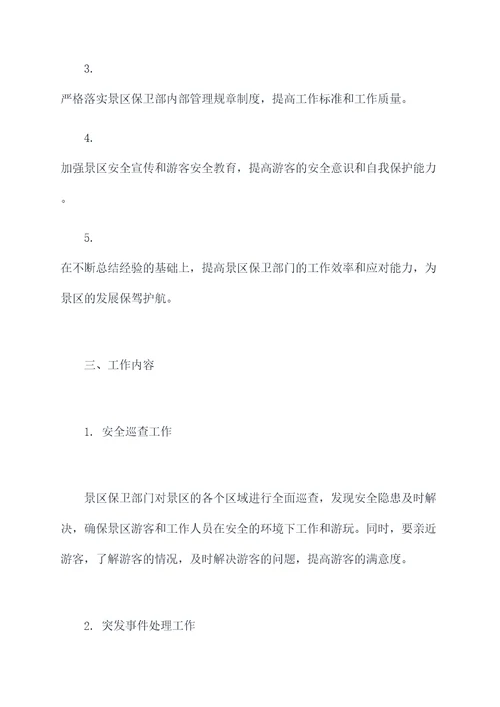 3.

严格落实景区保卫部内部管理规章制度，提高工作标准和工作质量。

4.

加强景区安全宣传和游客安全教育，提高游客的安全意识和自我保护能力。

5.

在不断总结经验的基础上，提高景区保卫部门的工作效率和应对能力，为景区的发展保驾护航。

三、工作内容

1. 安全巡查工作

景区保卫部门对景区的各个区域进行全面巡查，发现安全隐患及时解决，确保景区游客和工作人员在安全的环境下工作和游玩。同时，要亲近游客，了解游客的情况，及时解决游客的问题，提高游客的满意度。

2. 突发事件处理工作